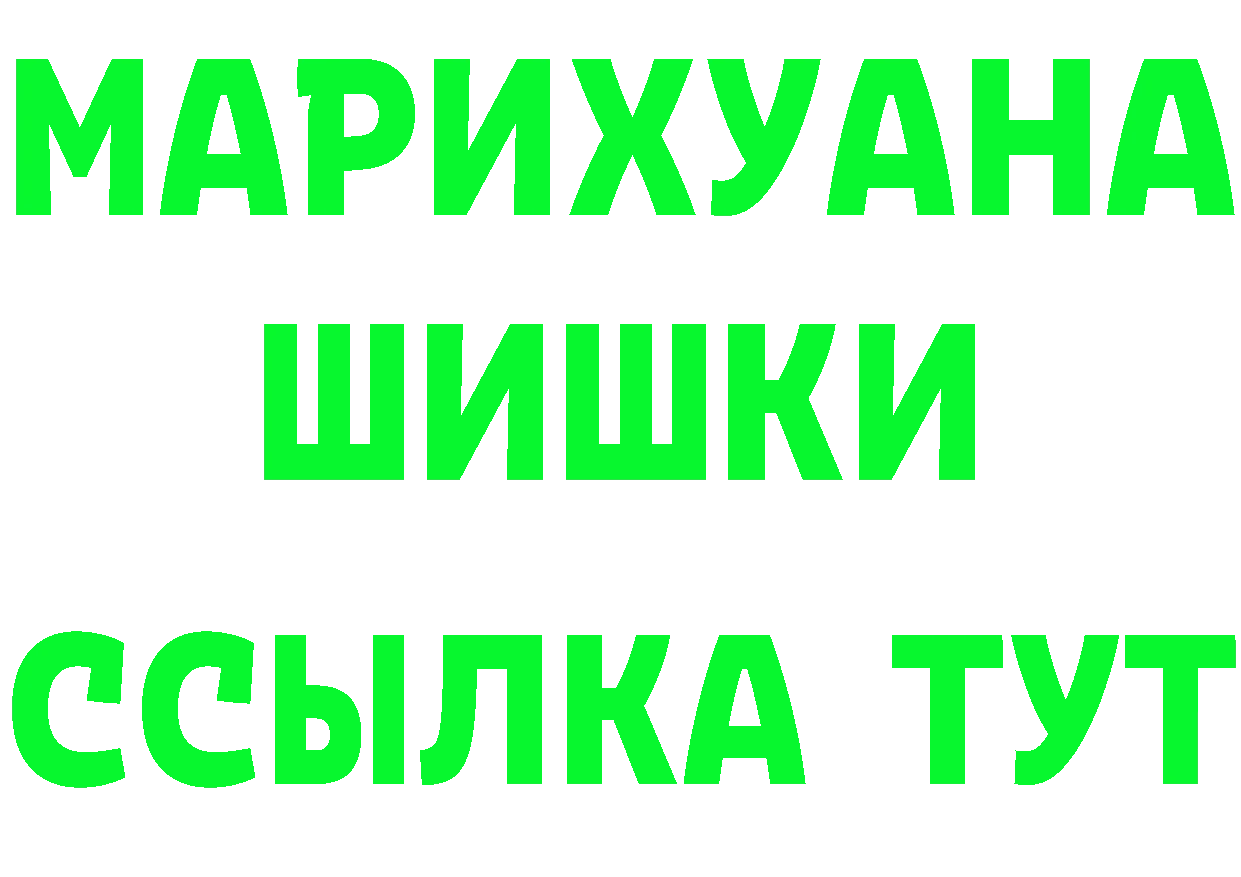 МАРИХУАНА
ШИШКИ
ССЫЛКА ТУТ